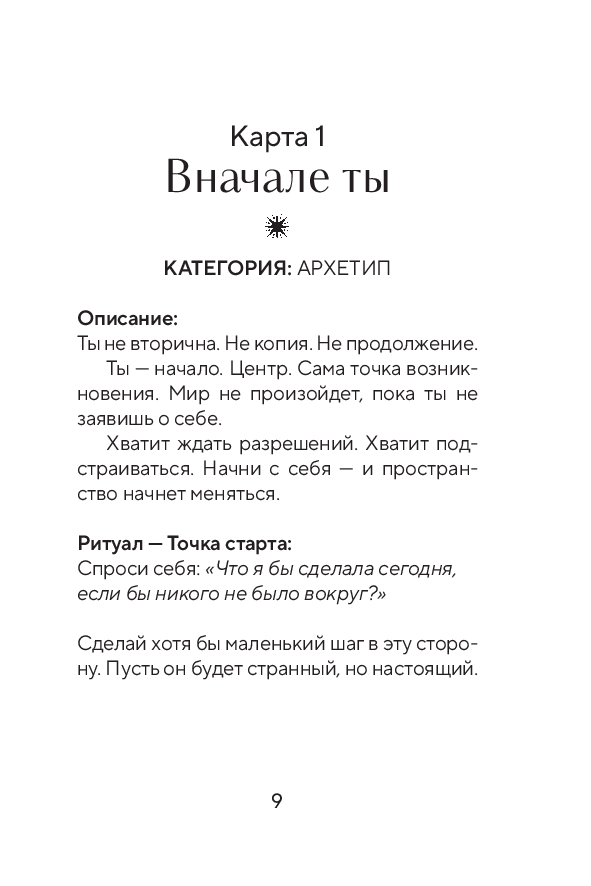 Карта 1
Вначале ты

КАТЕГОРИЯ: АРХЕТИП

Описание:
Ты не вторична. Не копия. Не продолжение.

Ты — начало. Центр. Сама точка возникновения. Мир не произойдет, пока ты не заявишь о себе.

Хватит ждать разрешений. Хватит подстраиваться. Начни с себя — и пространство начнет меняться.

Ритуал — Точка старта:
Спроси себя: «Что я бы сделала сегодня, если бы никого не было вокруг?»

Сделай хотя бы маленький шаг в эту сторону. Пусть он будет странный, но настоящий.

9